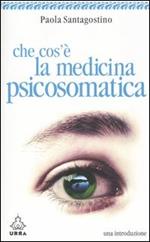 Paola Santagostino

che cos'è
la medicina
psicosomatica

URRA

una introduzione